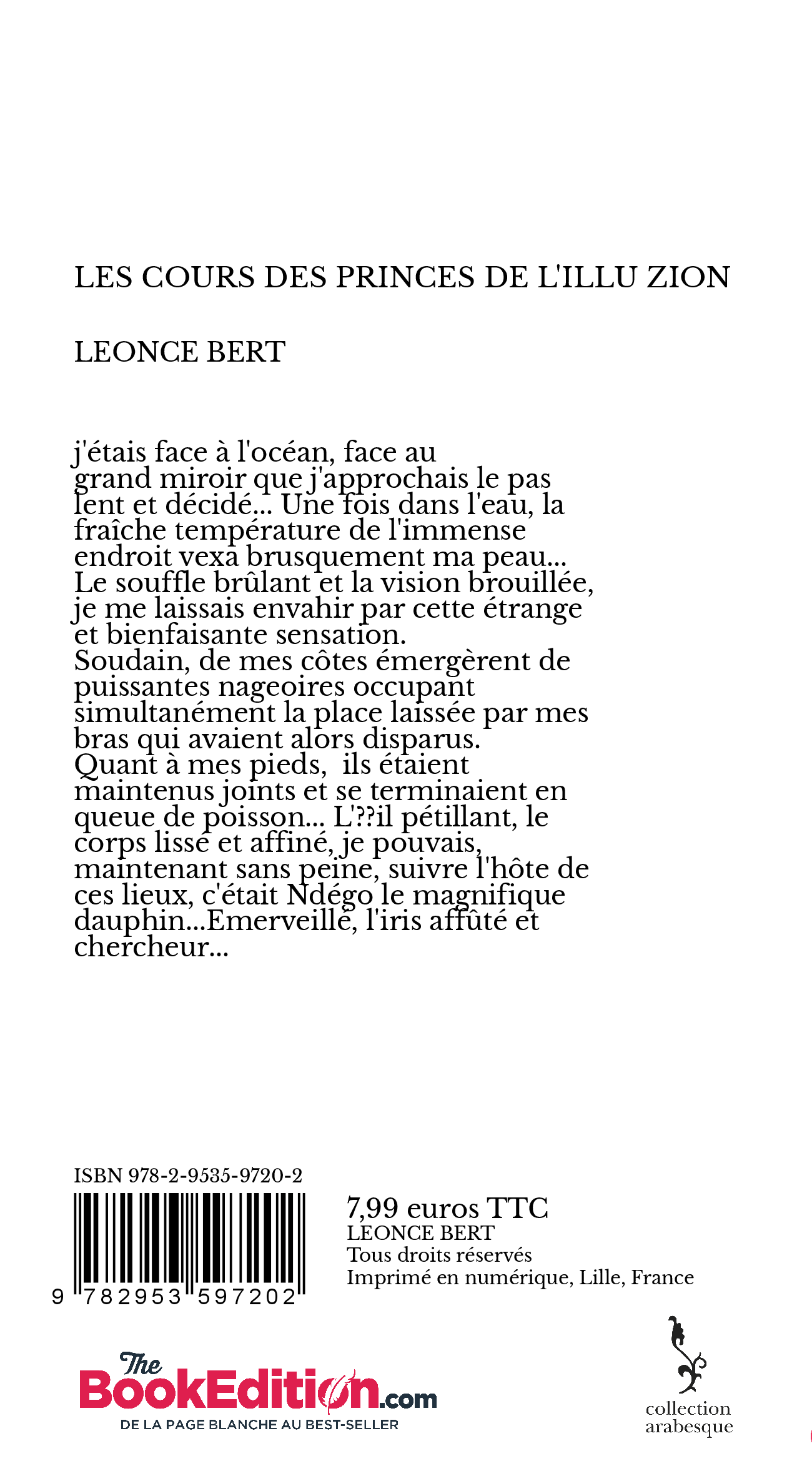 LES COURS DES PRINCES DE L'ILLU ZION

LEONCE BERT

j'étais face à l'océan, face au grand miroir que j'approchais le pas lent et décidé... Une fois dans l'eau, la fraîche température de l'immense endroit vexa brusquement ma peau... Le souffle brûlant et la vision brouillée, je me laissais envahir par cette étrange et bienfaisante sensation.
Soudain, de mes côtes émergèrent de puissantes nageoires occupant simultanément la place laissée par mes bras qui avaient alors disparus.
Quant à mes pieds, ils étaient maintenus joints et se terminaient en queue de poisson... L'??il pétillant, le corps lissé et affiné, je pouvais, maintenant sans peine, suivre l'hôte de ces lieux, c'était Ndégo le magnifique dauphin...Emerveillé, l'iris affûté et chercheur...

ISBN 978-2-9535-9720-2

9 782953 597202

7,99 euros TTC
LEONCE BERT
Tous droits réservés
Imprimé en numérique, Lille, France

The BookEdition.com
DE LA PAGE BLANCHE AU BEST-SELLER

collection arabesque